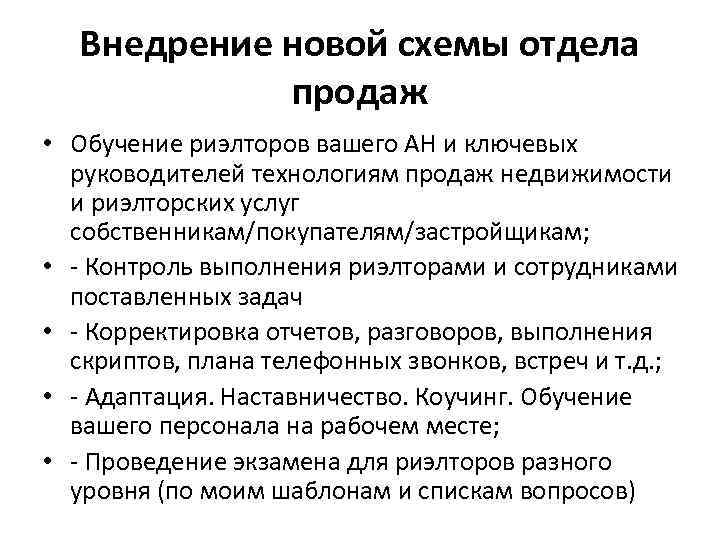 Внедрение новой схемы отдела продаж

• Обучение риэлторов вашего АН и ключевых руководителей технологиям продаж недвижимости и риэлторских услуг собственникам/покупателям/застройщикам;

• - Контроль выполнения риэлторами и сотрудниками поставленных задач

• - Корректировка отчетов, разговоров, выполнения скриптов, плана телефонных звонков, встреч и т.д.;

• - Адаптация. Наставничество. Коучинг. Обучение вашего персонала на рабочем месте;

• - Проведение экзамена для риэлторов разного уровня (по моим шаблонам и спискам вопросов)